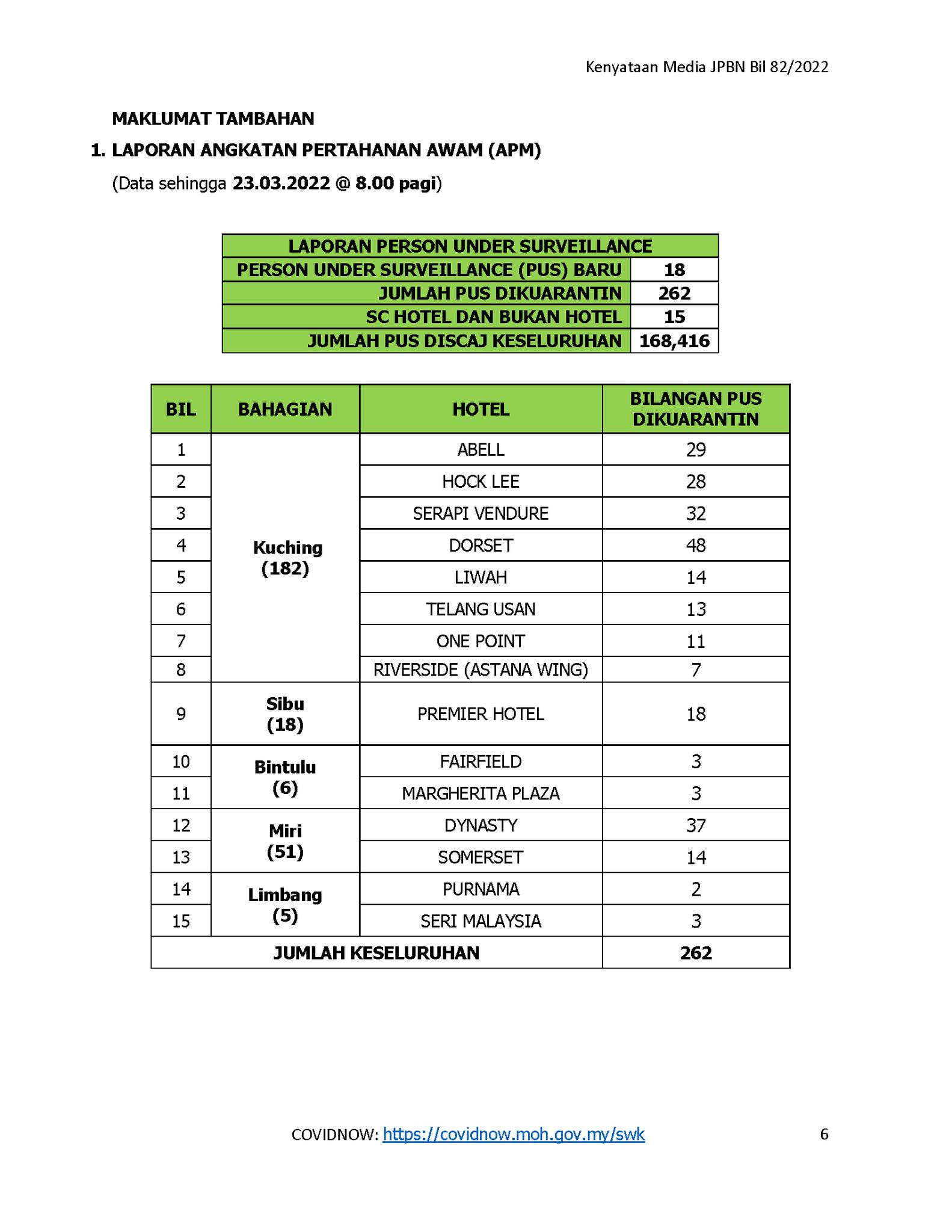 Kenyataan Media JPBN Bil 82/2022

MAKLUMAT TAMBAHAN

1. LAPORAN ANGKATAN PERTAHANAN AWAM (APM)

(Data sehingga 23.03.2022 @ 8.00 pagi)

| LAPORAN PERSON UNDER SURVEILLANCE | |
|---|---|
| PERSON UNDER SURVEILLANCE (PUS) BARU | 18 |
| JUMLAH PUS DIKUARANTIN | 262 |
| SC HOTEL DAN BUKAN HOTEL | 15 |
| JUMLAH PUS DISCAJ KESELURUHAN | 168,416 |

| BIL | BAHAGIAN | HOTEL | BILANGAN PUS DIKUARANTIN |
|---|---|---|---|
| 1 | Kuching (182) | ABELL | 29 |
| 2 | | HOCK LEE | 28 |
| 3 | | SERAPI VENDURE | 32 |
| 4 | | DORSET | 48 |
| 5 | | LIWAH | 14 |
| 6 | | TELANG USAN | 13 |
| 7 | | ONE POINT | 11 |
| 8 | | RIVERSIDE (ASTANA WING) | 7 |
| 9 | Sibu (18) | PREMIER HOTEL | 18 |
| 10 | Bintulu (6) | FAIRFIELD | 3 |
| 11 | | MARGHERITA PLAZA | 3 |
| 12 | Miri (51) | DYNASTY | 37 |
| 13 | | SOMERSET | 14 |
| 14 | Limbang (5) | PURNAMA | 2 |
| 15 | | SERI MALAYSIA | 3 |
| JUMLAH KESELURUHAN | | | 262 |

COVIDNOW: https://covidnow.moh.gov.my/swk

6